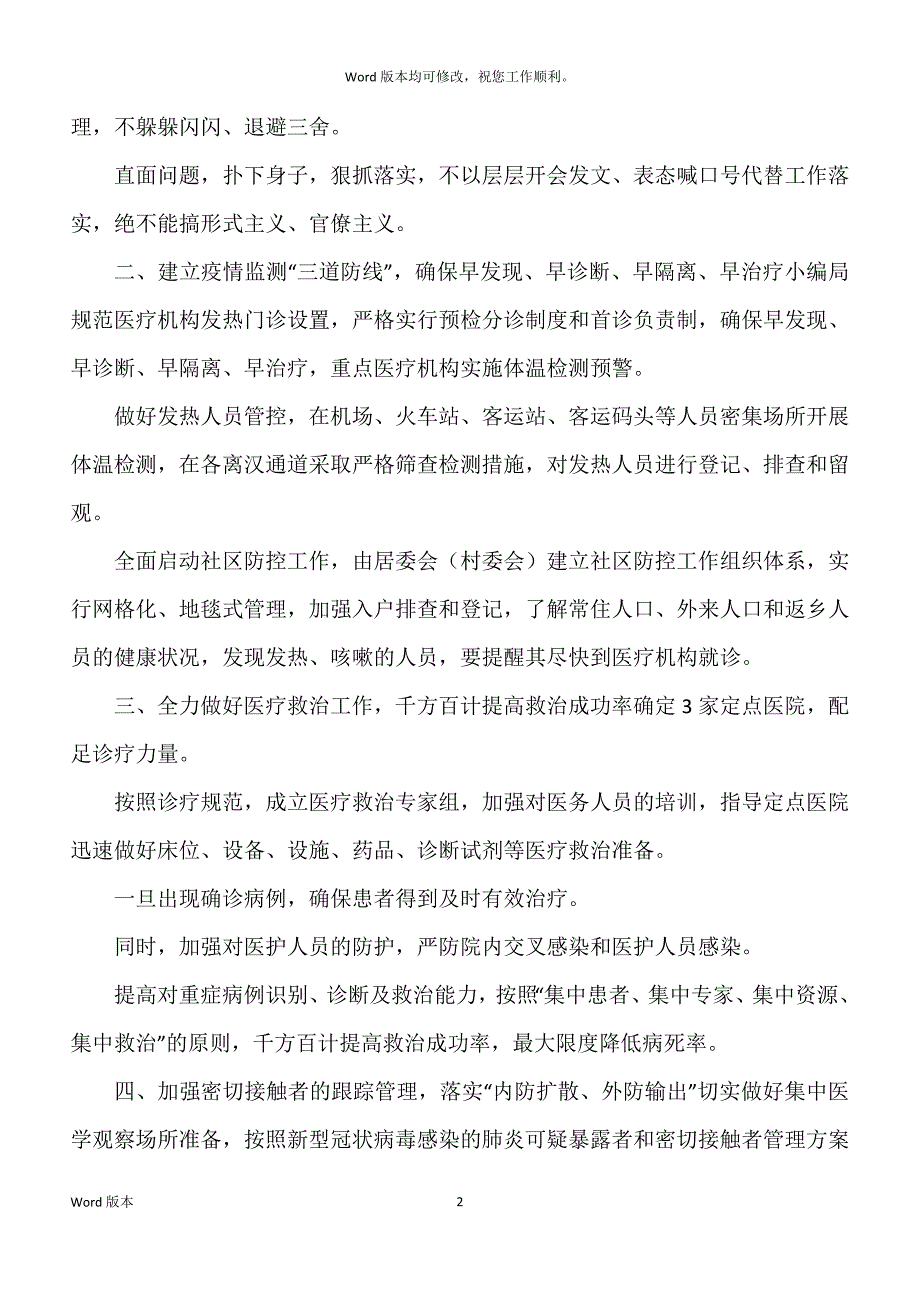 Word 版本均可修改，祝您工作顺利。

理，不躲躲闪闪、退避三舍。

直面问题，扑下身子，狠抓落实，不以层层开会发文、表态喊口号代替工作落实，绝不能搞形式主义、官僚主义。

二、建立疫情监测“三道防线”，确保早发现、早诊断、早隔离、早治疗小编局规范医疗机构发热门诊设置，严格实行预检分诊制度和首诊负责制，确保早发现、早诊断、早隔离、早治疗，重点医疗机构实施体温检测预警。

做好发热人员管控，在机场、火车站、客运站、客运码头等人员密集场所开展体温检测，在各离汉通道采取严格筛查检测措施，对发热人员进行登记、排查和留观。

全面启动社区防控工作，由居委会（村委会）建立社区防控工作组织体系，实行网格化、地毯式管理，加强入户排查和登记，了解常住人口、外来人口和返乡人员的健康状况，发现发热、咳嗽的人员，要提醒其尽快到医疗机构就诊。

三、全力做好医疗救治工作，千方百计提高救治成功率确定 3 家定点医院，配足诊疗力量。

按照诊疗规范，成立医疗救治专家组，加强对医务人员的培训，指导定点医院迅速做好床位、设备、设施、药品、诊断试剂等医疗救治准备。

一旦出现确诊病例，确保患者得到及时有效治疗。

同时，加强对医护人员的防护，严防院内交叉感染和医护人员感染。

提高对重症病例识别、诊断及救治能力，按照“集中患者、集中专家、集中资源、集中救治”的原则，千方百计提高救治成功率，最大限度降低病死率。

四、加强密切接触者的跟踪管理，落实“内防扩散、外防输出”切实做好集中医学观察场所准备，按照新型冠状病毒感染的肺炎可疑暴露者和密切接触者管理方案

Word 版本

2